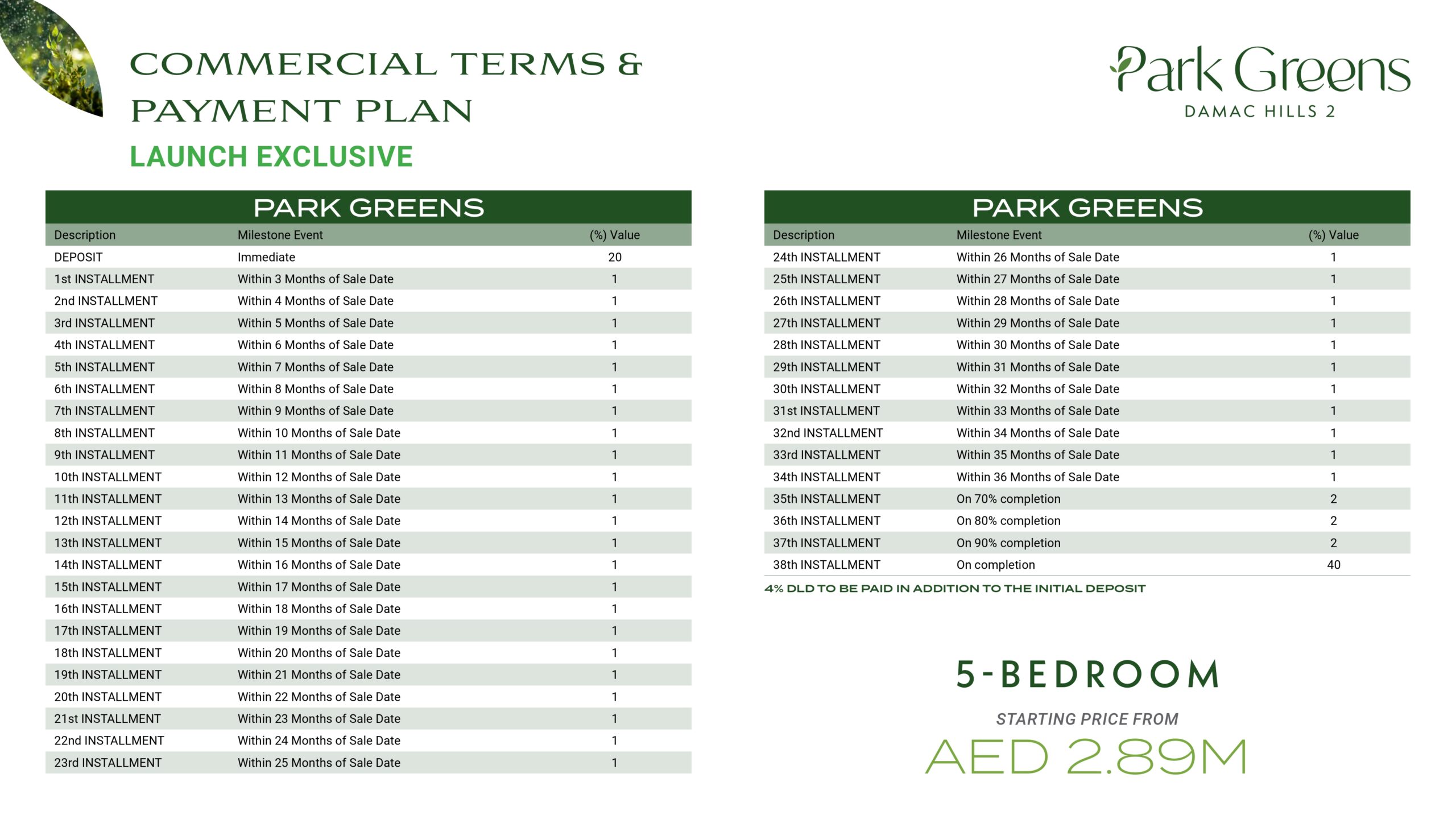 COMMERCIAL TERMS & PAYMENT PLAN

LAUNCH EXCLUSIVE

Park Greens
DAMAC HILLS 2

PARK GREENS

| Description | Milestone Event | (%) Value |
|---|---|---|
| DEPOSIT | Immediate | 20 |
| 1st INSTALLMENT | Within 3 Months of Sale Date | 1 |
| 2nd INSTALLMENT | Within 4 Months of Sale Date | 1 |
| 3rd INSTALLMENT | Within 5 Months of Sale Date | 1 |
| 4th INSTALLMENT | Within 6 Months of Sale Date | 1 |
| 5th INSTALLMENT | Within 7 Months of Sale Date | 1 |
| 6th INSTALLMENT | Within 8 Months of Sale Date | 1 |
| 7th INSTALLMENT | Within 9 Months of Sale Date | 1 |
| 8th INSTALLMENT | Within 10 Months of Sale Date | 1 |
| 9th INSTALLMENT | Within 11 Months of Sale Date | 1 |
| 10th INSTALLMENT | Within 12 Months of Sale Date | 1 |
| 11th INSTALLMENT | Within 13 Months of Sale Date | 1 |
| 12th INSTALLMENT | Within 14 Months of Sale Date | 1 |
| 13th INSTALLMENT | Within 15 Months of Sale Date | 1 |
| 14th INSTALLMENT | Within 16 Months of Sale Date | 1 |
| 15th INSTALLMENT | Within 17 Months of Sale Date | 1 |
| 16th INSTALLMENT | Within 18 Months of Sale Date | 1 |
| 17th INSTALLMENT | Within 19 Months of Sale Date | 1 |
| 18th INSTALLMENT | Within 20 Months of Sale Date | 1 |
| 19th INSTALLMENT | Within 21 Months of Sale Date | 1 |
| 20th INSTALLMENT | Within 22 Months of Sale Date | 1 |
| 21st INSTALLMENT | Within 23 Months of Sale Date | 1 |
| 22nd INSTALLMENT | Within 24 Months of Sale Date | 1 |
| 23rd INSTALLMENT | Within 25 Months of Sale Date | 1 |

PARK GREENS

| Description | Milestone Event | (%) Value |
|---|---|---|
| 24th INSTALLMENT | Within 26 Months of Sale Date | 1 |
| 25th INSTALLMENT | Within 27 Months of Sale Date | 1 |
| 26th INSTALLMENT | Within 28 Months of Sale Date | 1 |
| 27th INSTALLMENT | Within 29 Months of Sale Date | 1 |
| 28th INSTALLMENT | Within 30 Months of Sale Date | 1 |
| 29th INSTALLMENT | Within 31 Months of Sale Date | 1 |
| 30th INSTALLMENT | Within 32 Months of Sale Date | 1 |
| 31st INSTALLMENT | Within 33 Months of Sale Date | 1 |
| 32nd INSTALLMENT | Within 34 Months of Sale Date | 1 |
| 33rd INSTALLMENT | Within 35 Months of Sale Date | 1 |
| 34th INSTALLMENT | Within 36 Months of Sale Date | 1 |
| 35th INSTALLMENT | On 70% completion | 2 |
| 36th INSTALLMENT | On 80% completion | 2 |
| 37th INSTALLMENT | On 90% completion | 2 |
| 38th INSTALLMENT | On completion | 40 |

4% DLD TO BE PAID IN ADDITION TO THE INITIAL DEPOSIT

5-BEDROOM

STARTING PRICE FROM

AED 2.89M